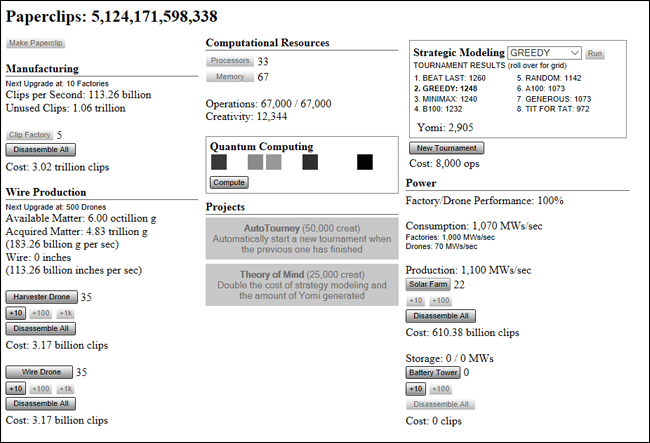 Paperclips: 5,124,171,598,338

Make Paperclip

Manufacturing
Next Upgrade at: 10 Factories
Clips per Second: 113.26 billion
Unused Clips: 1.06 trillion

Clip Factory 5
Disassemble All
Cost: 3.02 trillion clips

Wire Production
Next Upgrade at: 500 Drones
Available Matter: 6.00 octillion g
Acquired Matter: 4.83 trillion g
(183.26 billion g per sec)
Wire: 0 inches
(113.26 billion inches per sec)

Harvester Drone 35
+10 +100 +1k
Disassemble All
Cost: 3.17 billion clips

Wire Drone 35
+10 +100 +1k
Disassemble All
Cost: 3.17 billion clips

Computational Resources
Processors 33
Memory 67

Operations: 67,000 / 67,000
Creativity: 12,344

Quantum Computing
Compute

Projects
AutoTourney (50,000 creat)
Automatically start a new tournament when the previous one has finished

Theory of Mind (25,000 creat)
Double the cost of strategy modeling and the amount of Yomi generated

Strategic Modeling GREEDY Run
TOURNAMENT RESULTS (roll over for grid)
1. BEAT LAST: 1260
2. GREEDY: 1248
3. MINIMAX: 1240
4. B100: 1232
5. RANDOM: 1142
6. A100: 1073
7. GENEROUS: 1073
8. TIT FOR TAT: 972
Yomi: 2,905

New Tournament
Cost: 8,000 ops

Power
Factory/Drone Performance: 100%

Consumption: 1,070 MWs/sec
Factories: 1,000 MWs/sec
Drones: 70 MWs/sec

Production: 1,100 MWs/sec
Solar Farm 22
+10 +100
Disassemble All
Cost: 610.38 billion clips

Storage: 0 / 0 MWs
Battery Tower 0
+10 +100
Disassemble All
Cost: 0 clips